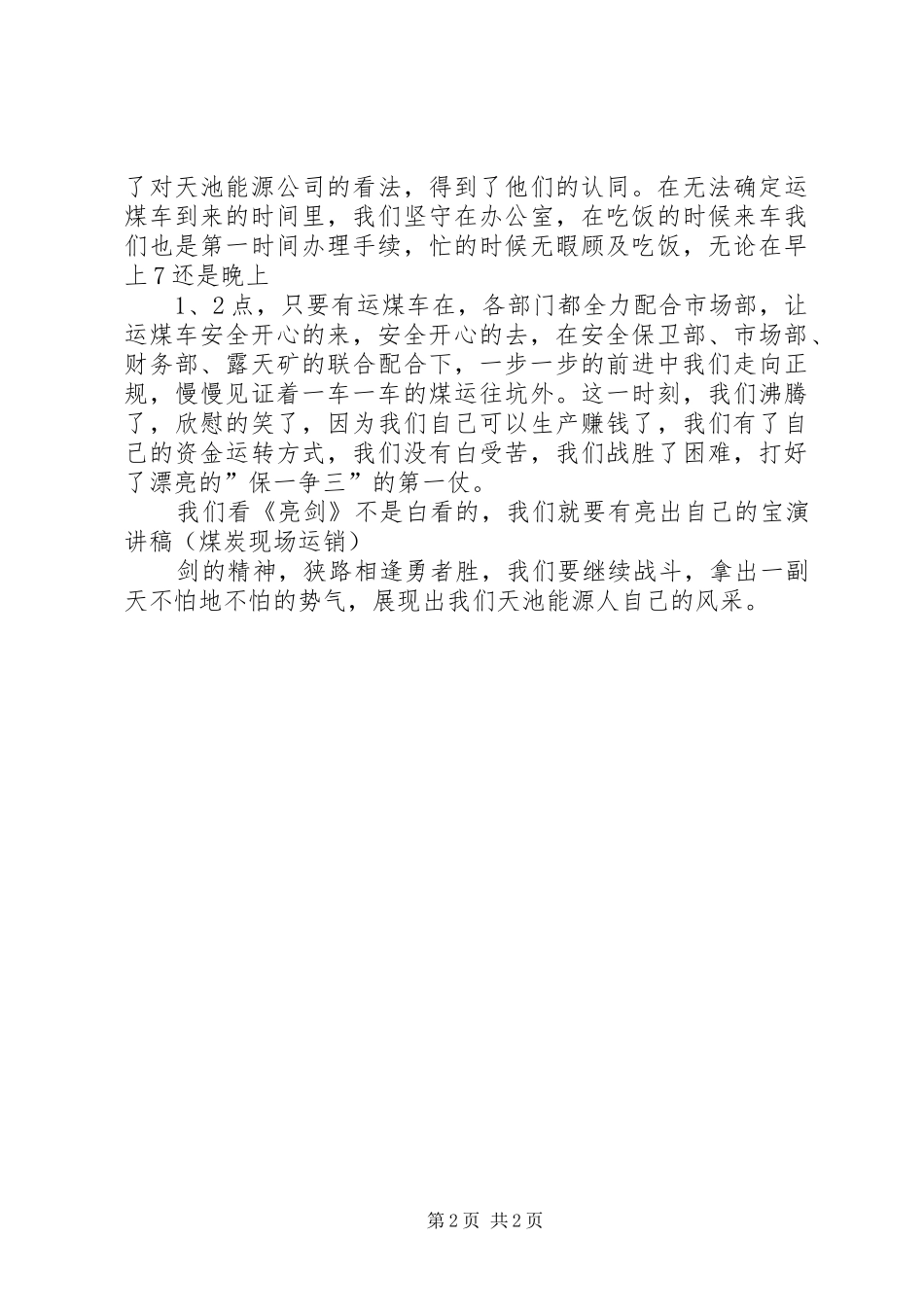 了对天池能源公司的看法，得到了他们的认同。在无法确定运煤车到来的时间里，我们坚守在办公室，在吃饭的时候来车我们也是第一时间办理手续，忙的时候无暇顾及吃饭，无论在早上7还是晚上

1、2点，只要有运煤车在，各部门都全力配合市场部，让运煤车安全开心的来，安全开心的去，在安全保卫部、市场部、财务部、露天矿的联合配合下，一步一步的前进中我们走向正规，慢慢见证着一车一车的煤运往坑外。这一时刻，我们沸腾了，欣慰的笑了，因为我们自己可以生产赚钱了，我们有了自己的资金运转方式，我们没有白受苦，我们战胜了困难，打好了漂亮的”保一争三”的第一仗。

我们看《亮剑》不是白看的，我们就要有亮出自己的宝演讲稿（煤炭现场运销）

剑的精神，狭路相逢勇者胜，我们要继续战斗，拿出一副天不怕地不怕的势气，展现出我们天池能源人自己的风采。

第2页 共2页